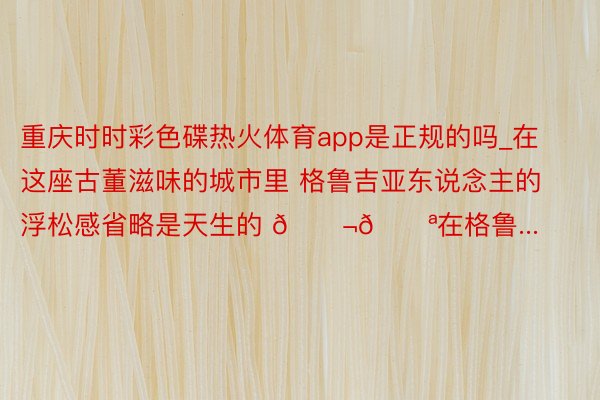 重庆时时彩色碟热火体育app是正规的吗_在这座古董滋味的城市里 格鲁吉亚东说念主的浮松感省略是天生的 ð ¬ð ª在格鲁...